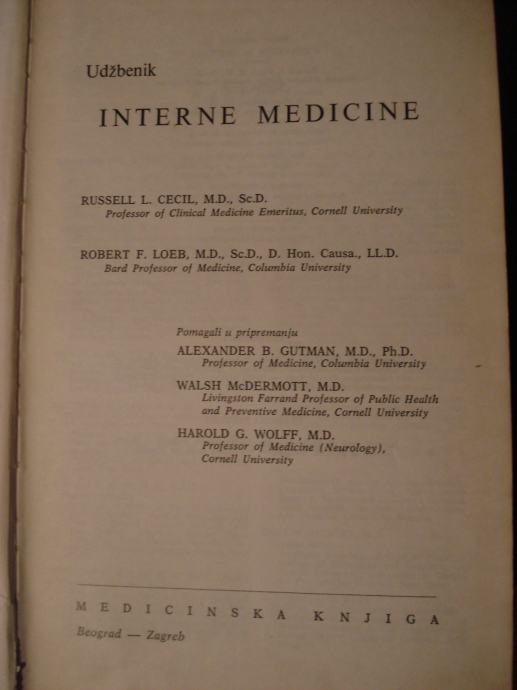 Udžbenik

INTERNE MEDICINE

RUSSELL L. CECIL, M.D., Sc.D.
Professor of Clinical Medicine Emeritus, Cornell University

ROBERT F. LOEB, M.D., Sc.D., D. Hon. Causa., LL.D.
Bard Professor of Medicine, Columbia University

Pomagali u pripremanju

ALEXANDER B. GUTMAN, M.D., Ph.D.
Professor of Medicine, Columbia University

WALSH McDERMOTT, M.D.
Livingston Farrand Professor of Public Health and Preventive Medicine, Cornell University

HAROLD G. WOLFF, M.D.
Professor of Medicine (Neurology), Cornell University

MEDICINSKA KNJIGA
Beograd — Zagreb